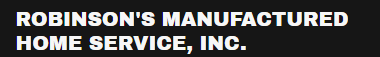 ROBINSON'S MANUFACTURED HOME SERVICE, INC.